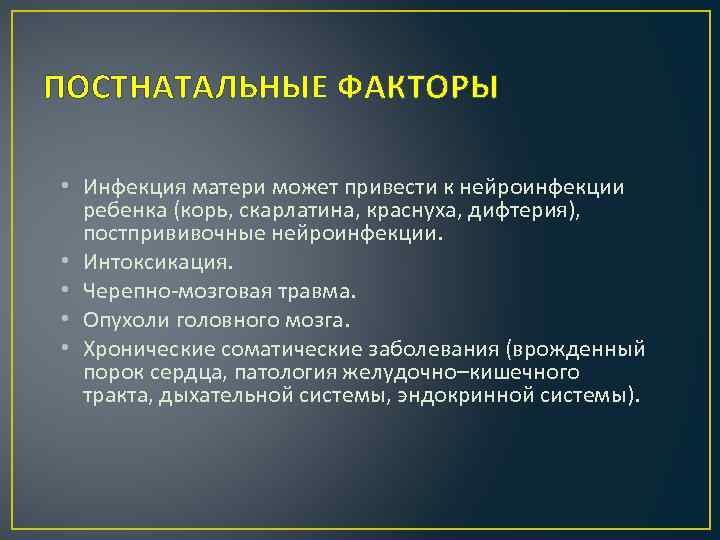 ПОСТНАТАЛЬНЫЕ ФАКТОРЫ

• Инфекция матери может привести к нейроинфекции ребенка (корь, скарлатина, краснуха, дифтерия), постпрививочные нейроинфекции.
• Интоксикация.
• Черепно-мозговая травма.
• Опухоли головного мозга.
• Хронические соматические заболевания (врожденный порок сердца, патология желудочно–кишечного тракта, дыхательной системы, эндокринной системы).